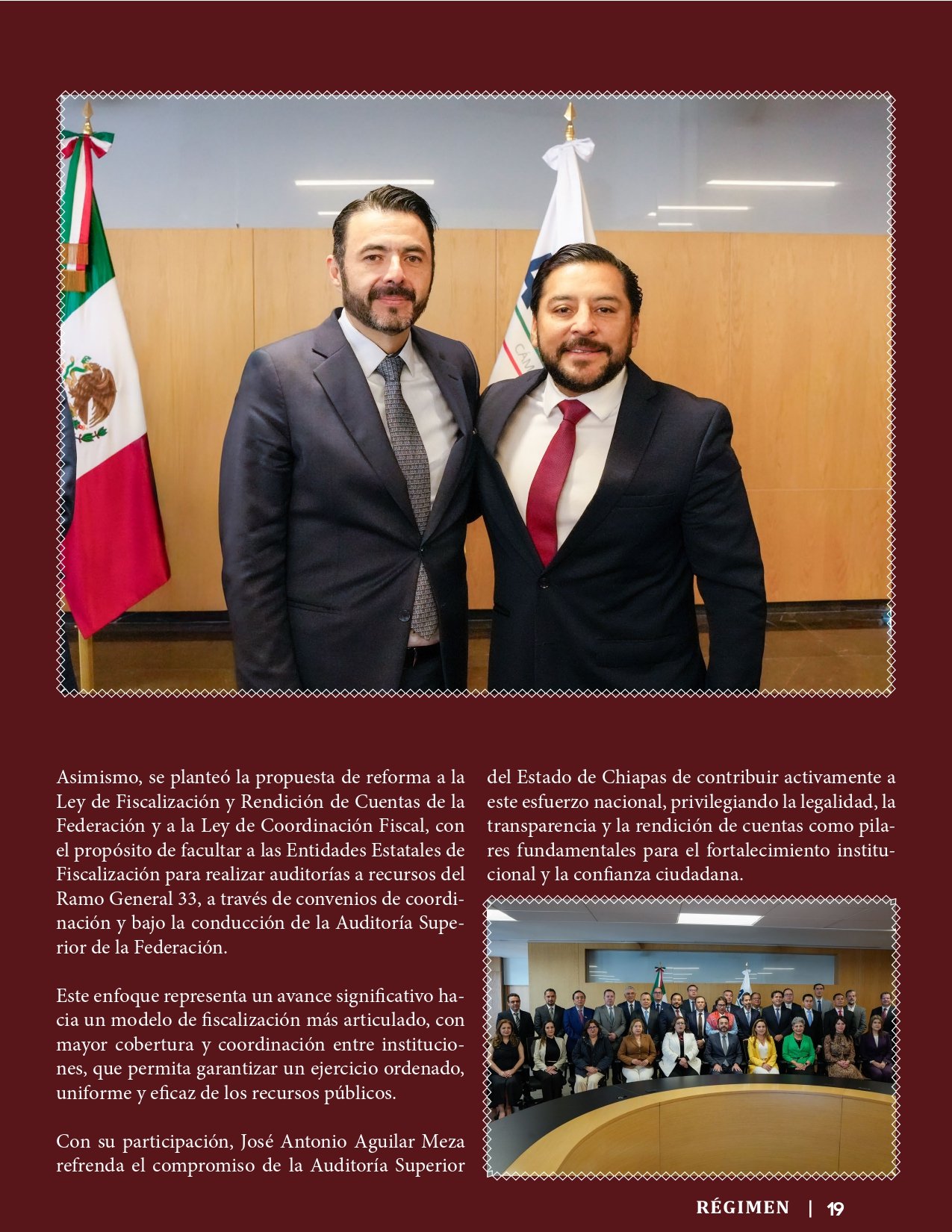 Asimismo, se planteó la propuesta de reforma a la Ley de Fiscalización y Rendición de Cuentas de la Federación y a la Ley de Coordinación Fiscal, con el propósito de facultar a las Entidades Estatales de Fiscalización para realizar auditorías a recursos del Ramo General 33, a través de convenios de coordinación y bajo la conducción de la Auditoría Superior de la Federación.

Este enfoque representa un avance significativo hacia un modelo de fiscalización más articulado, con mayor cobertura y coordinación entre instituciones, que permita garantizar un ejercicio ordenado, uniforme y eficaz de los recursos públicos.

Con su participación, José Antonio Aguilar Meza refrenda el compromiso de la Auditoría Superior del Estado de Chiapas de contribuir activamente a este esfuerzo nacional, privilegiando la legalidad, la transparencia y la rendición de cuentas como pilares fundamentales para el fortalecimiento institucional y la confianza ciudadana.

RÉGIMEN | 19